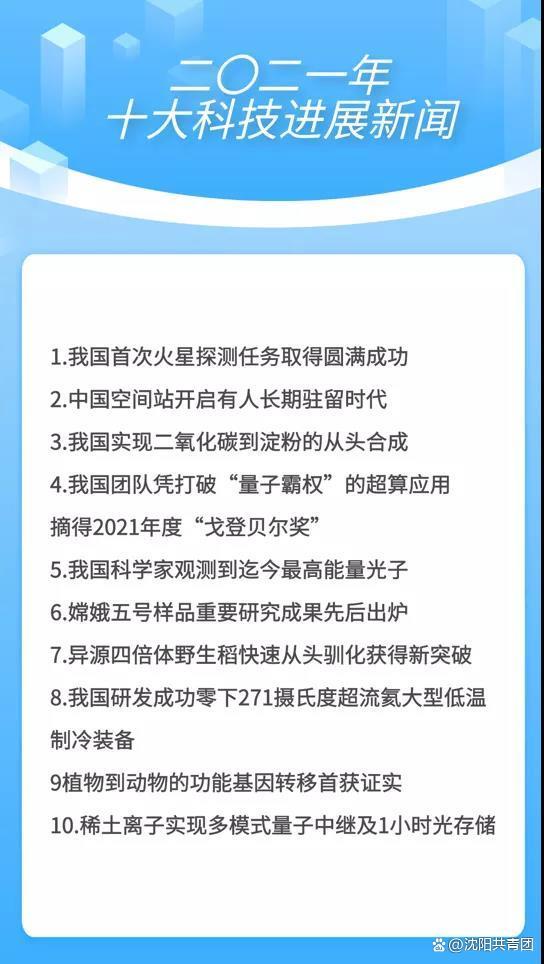 二〇二一年
十大科技进展新闻

1.我国首次火星探测任务取得圆满成功

2.中国空间站开启有人长期驻留时代

3.我国实现二氧化碳到淀粉的从头合成

4.我国团队凭打破“量子霸权”的超算应用摘得2021年度“戈登贝尔奖”

5.我国科学家观测到迄今最高能量光子

6.嫦娥五号样品重要研究成果先后出炉

7.异源四倍体野生稻快速从头驯化获得新突破

8.我国研发成功零下271摄氏度超流氦大型低温制冷装备

9植物到动物的功能基因转移首获证实

10.稀土离子实现多模式量子中继及1小时光存储

@沈阳共青团